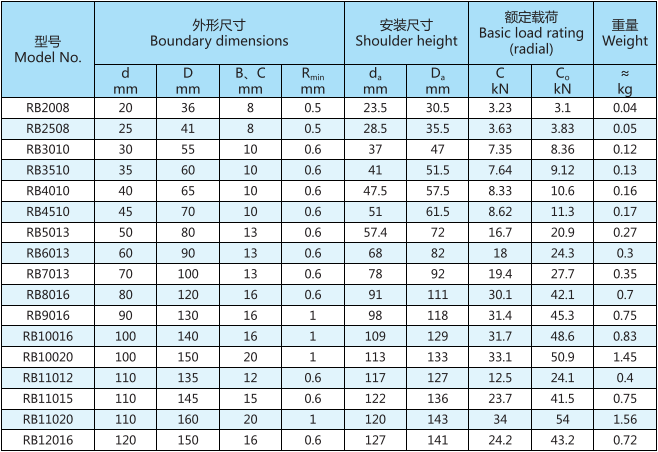 | 型号 Model No. | 外形尺寸 Boundary dimensions | | | | 安装尺寸 Shoulder height | | 额定载荷 Basic load rating (radial) | | 重量 Weight |
|---|---|---|---|---|---|---|---|---|---|
| | d mm | D mm | B、C mm | $R_{min}$ mm | $d_a$ mm | $D_a$ mm | C kN | $C_o$ kN | ≈ kg |
| RB2008 | 20 | 36 | 8 | 0.5 | 23.5 | 30.5 | 3.23 | 3.1 | 0.04 |
| RB2508 | 25 | 41 | 8 | 0.5 | 28.5 | 35.5 | 3.63 | 3.83 | 0.05 |
| RB3010 | 30 | 55 | 10 | 0.6 | 37 | 47 | 7.35 | 8.36 | 0.12 |
| RB3510 | 35 | 60 | 10 | 0.6 | 41 | 51.5 | 7.64 | 9.12 | 0.13 |
| RB4010 | 40 | 65 | 10 | 0.6 | 47.5 | 57.5 | 8.33 | 10.6 | 0.16 |
| RB4510 | 45 | 70 | 10 | 0.6 | 51 | 61.5 | 8.62 | 11.3 | 0.17 |
| RB5013 | 50 | 80 | 13 | 0.6 | 57.4 | 72 | 16.7 | 20.9 | 0.27 |
| RB6013 | 60 | 90 | 13 | 0.6 | 68 | 82 | 18 | 24.3 | 0.3 |
| RB7013 | 70 | 100 | 13 | 0.6 | 78 | 92 | 19.4 | 27.7 | 0.35 |
| RB8016 | 80 | 120 | 16 | 0.6 | 91 | 111 | 30.1 | 42.1 | 0.7 |
| RB9016 | 90 | 130 | 16 | 1 | 98 | 118 | 31.4 | 45.3 | 0.75 |
| RB10016 | 100 | 140 | 16 | 1 | 109 | 129 | 31.7 | 48.6 | 0.83 |
| RB10020 | 100 | 150 | 20 | 1 | 113 | 133 | 33.1 | 50.9 | 1.45 |
| RB11012 | 110 | 135 | 12 | 0.6 | 117 | 127 | 12.5 | 24.1 | 0.4 |
| RB11015 | 110 | 145 | 15 | 0.6 | 122 | 136 | 23.7 | 41.5 | 0.75 |
| RB11020 | 110 | 160 | 20 | 1 | 120 | 143 | 34 | 54 | 1.56 |
| RB12016 | 120 | 150 | 16 | 0.6 | 127 | 141 | 24.2 | 43.2 | 0.72 |